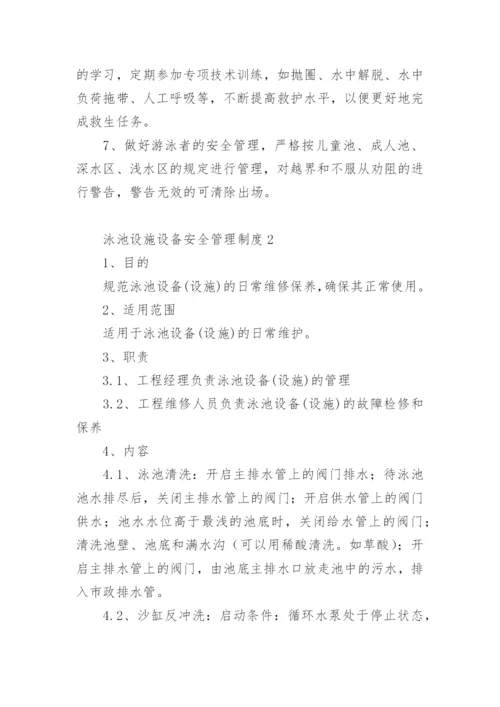 的学习，定期参加专项技术训练，如抛圈、水中解脱、水中负荷拖带、人工呼吸等，不断提高救护水平，以便更好地完成救生任务。

7、做好游泳者的安全管理，严格按儿童池、成人池、深水区、浅水区的规定进行管理，对越界和不服从劝阻的进行警告，警告无效的可清除出场。

泳池设施设备安全管理制度2

1、目的

规范泳池设备(设施)的日常维修保养,确保其正常使用。

2、适用范围

适用于泳池设备(设施)的日常维护。

3、职责

3.1、工程经理负责泳池设备(设施)的管理

3.2、工程维修人员负责泳池设备(设施)的故障检修和保养

4、内容

4.1、泳池清洗：开启主排水管上的阀门排水；待泳池池水排尽后，关闭主排水管上的阀门；开启供水管上的阀门供水；池水水位高于最浅的池底时，关闭给水管上的阀门；清洗池壁、池底和满水沟（可以用稀酸清洗。如草酸）；开启主排水管上的阀门，由池底主排水口放走池中的污水，排入市政排水管。

4.2、沙缸反冲洗：启动条件：循环水泵处于停止状态，